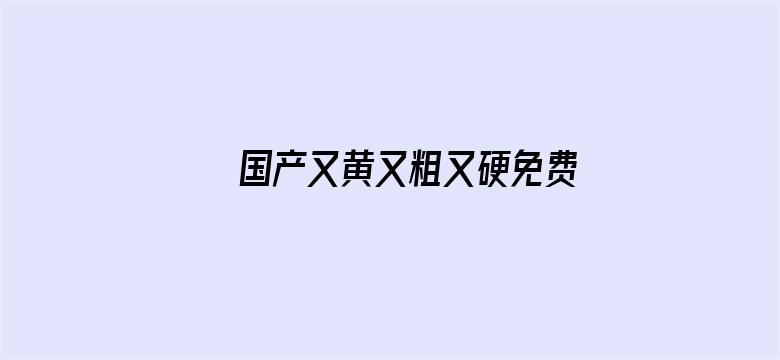 国产又黄又粗又硬免费